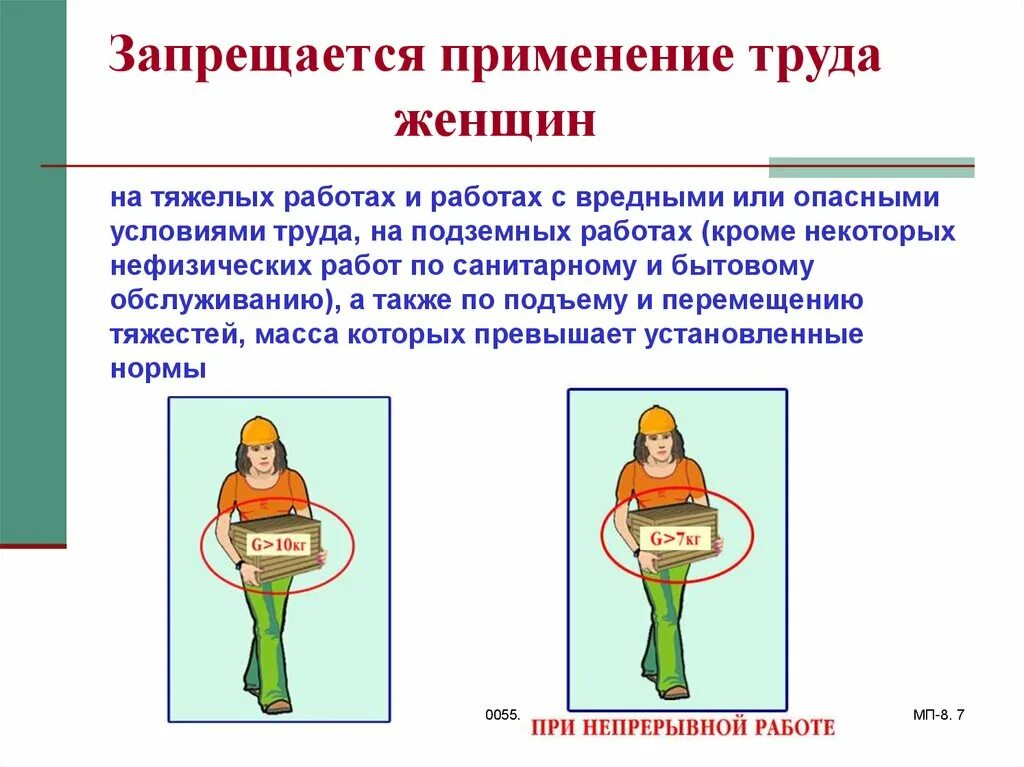 Запрещается применение труда женщин

на тяжелых работах и работах с вредными или опасными условиями труда, на подземных работах (кроме некоторых нефизических работ по санитарному и бытовому обслуживанию), а также по подъему и перемещению тяжестей, масса которых превышает установленные нормы

G>10кг

G>7кг

0055.

ПРИ НЕПРЕРЫВНОЙ РАБОТЕ

МП-8. 7